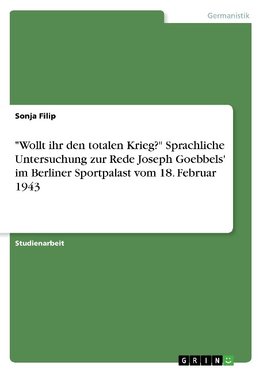 Germanistik

Sonja Filip

"Wollt ihr den totalen Krieg?" Sprachliche Untersuchung zur Rede Joseph Goebbels' im Berliner Sportpalast vom 18. Februar 1943

Studienarbeit

GRIN